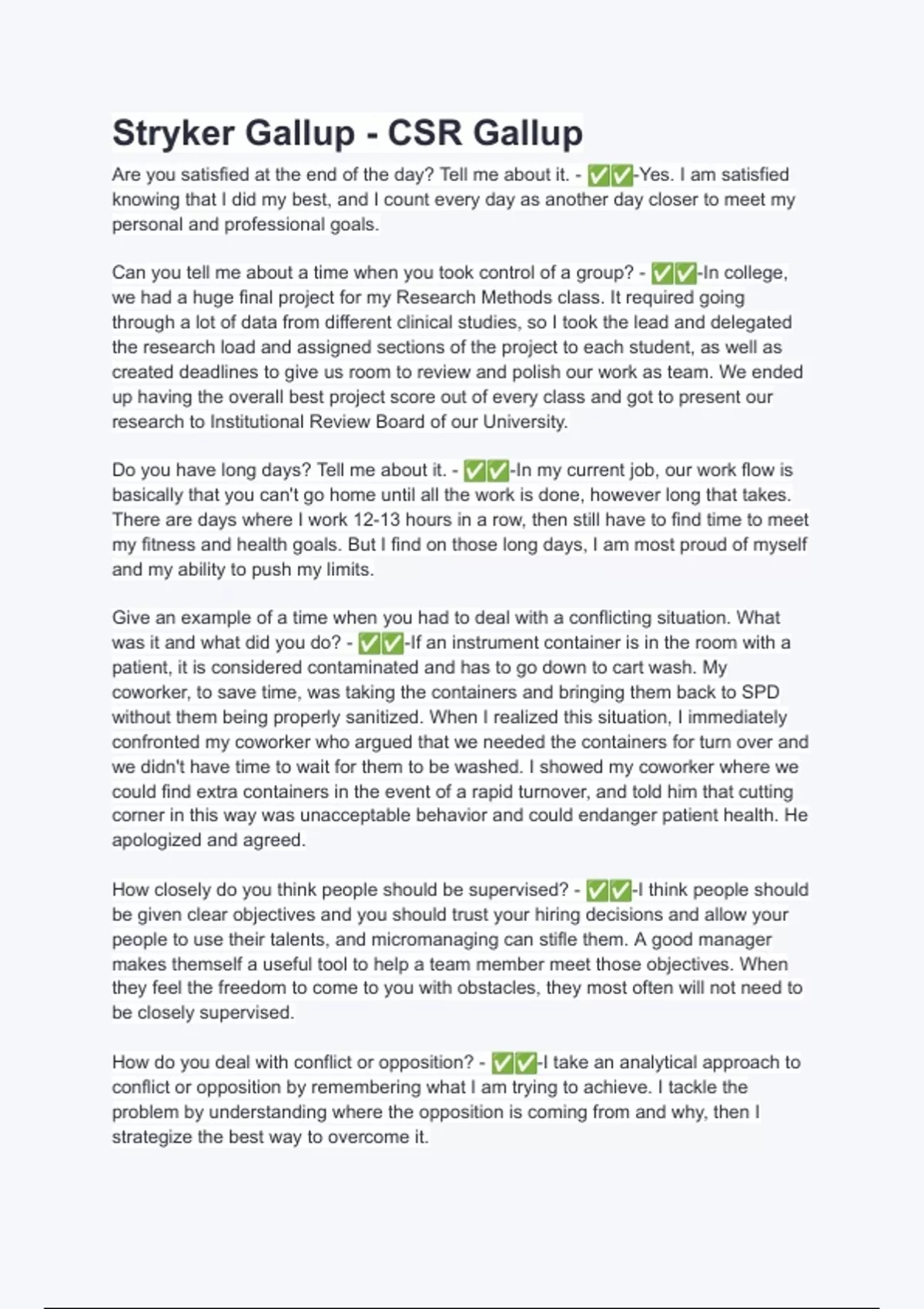 Stryker Gallup - CSR Gallup

Are you satisfied at the end of the day? Tell me about it. - ✅✅-Yes. I am satisfied knowing that I did my best, and I count every day as another day closer to meet my personal and professional goals.

Can you tell me about a time when you took control of a group? - ✅✅-In college, we had a huge final project for my Research Methods class. It required going through a lot of data from different clinical studies, so I took the lead and delegated the research load and assigned sections of the project to each student, as well as created deadlines to give us room to review and polish our work as team. We ended up having the overall best project score out of every class and got to present our research to Institutional Review Board of our University.

Do you have long days? Tell me about it. - ✅✅-In my current job, our work flow is basically that you can't go home until all the work is done, however long that takes. There are days where I work 12-13 hours in a row, then still have to find time to meet my fitness and health goals. But I find on those long days, I am most proud of myself and my ability to push my limits.

Give an example of a time when you had to deal with a conflicting situation. What was it and what did you do? - ✅✅-If an instrument container is in the room with a patient, it is considered contaminated and has to go down to cart wash. My coworker, to save time, was taking the containers and bringing them back to SPD without them being properly sanitized. When I realized this situation, I immediately confronted my coworker who argued that we needed the containers for turn over and we didn't have time to wait for them to be washed. I showed my coworker where we could find extra containers in the event of a rapid turnover, and told him that cutting corner in this way was unacceptable behavior and could endanger patient health. He apologized and agreed.

How closely do you think people should be supervised? - ✅✅-I think people should be given clear objectives and you should trust your hiring decisions and allow your people to use their talents, and micromanaging can stifle them. A good manager makes themself a useful tool to help a team member meet those objectives. When they feel the freedom to come to you with obstacles, they most often will not need to be closely supervised.

How do you deal with conflict or opposition? - ✅✅-I take an analytical approach to conflict or opposition by remembering what I am trying to achieve. I tackle the problem by understanding where the opposition is coming from and why, then I strategize the best way to overcome it.